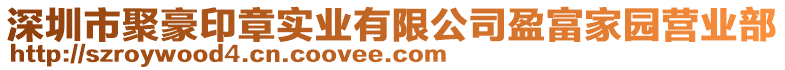 深圳市聚豪印章实业有限公司盈富家园营业部
http://szroywood4.cn.coovee.com